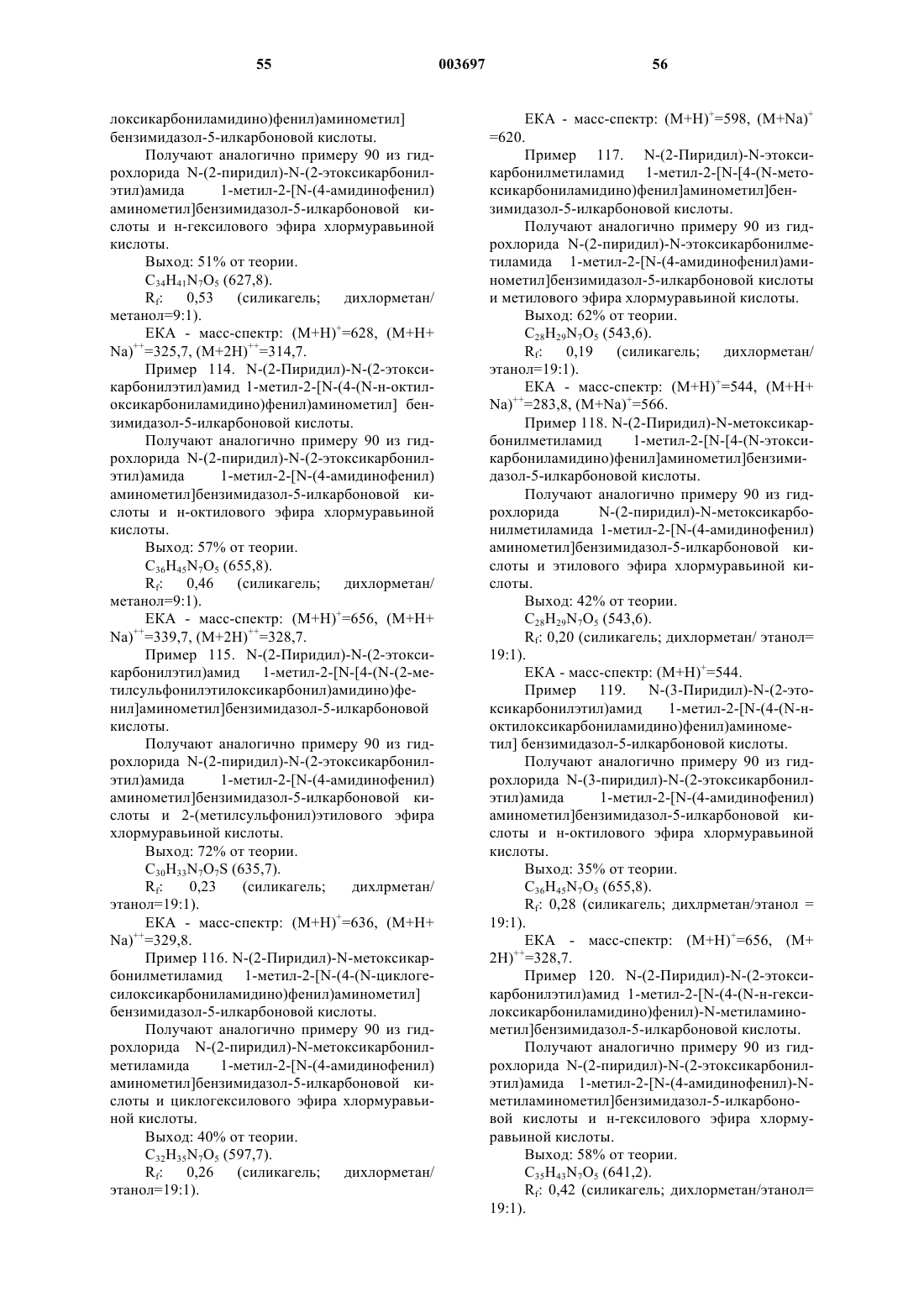 55 003697 56

локсикарбониламидино)фенил)аминометил] бензимидазол-5-илкарбоновой кислоты.

Получают аналогично примеру 90 из гидрохлорида N-(2-пиридил)-N-(2-этоксикарбонилэтил)амида 1-метил-2-[N-(4-амидинофенил) аминометил]бензимидазол-5-илкарбоновой кислоты и н-гексилового эфира хлормуравьиной кислоты.

Выход: 51% от теории.

$C_{34}H_{41}N_7O_5$ (627,8).

$R_f$: 0,53 (силикагель; дихлорметан/ метанол=9:1).

ЕКА - масс-спектр: $(M+H)^+$=628, $(M+H+Na)^{++}$=325,7, $(M+2H)^{++}$=314,7.

Пример 114. N-(2-Пиридил)-N-(2-этоксикарбонилэтил)амид 1-метил-2-[N-(4-(N-н-октилоксикарбониламидино)фенил)аминометил] бензимидазол-5-илкарбоновой кислоты.

Получают аналогично примеру 90 из гидрохлорида N-(2-пиридил)-N-(2-этоксикарбонилэтил)амида 1-метил-2-[N-(4-амидинофенил) аминометил]бензимидазол-5-илкарбоновой кислоты и н-октилового эфира хлормуравьиной кислоты.

Выход: 57% от теории.

$C_{36}H_{45}N_7O_5$ (655,8).

$R_f$: 0,46 (силикагель; дихлорметан/ метанол=9:1).

ЕКА - масс-спектр: $(M+H)^+$=656, $(M+H+Na)^{++}$=339,7, $(M+2H)^{++}$=328,7.

Пример 115. N-(2-Пиридил)-N-(2-этоксикарбонилэтил)амид 1-метил-2-[N-[4-(N-(2-метилсульфонилэтилоксикарбонил)амидино)фенил]аминометил]бензимидазол-5-илкарбоновой кислоты.

Получают аналогично примеру 90 из гидрохлорида N-(2-пиридил)-N-(2-этоксикарбонилэтил)амида 1-метил-2-[N-(4-амидинофенил) аминометил]бензимидазол-5-илкарбоновой кислоты и 2-(метилсульфонил)этилового эфира хлормуравьиной кислоты.

Выход: 72% от теории.

$C_{30}H_{33}N_7O_7S$ (635,7).

$R_f$: 0,23 (силикагель; дихлрметан/ этанол=19:1).

ЕКА - масс-спектр: $(M+H)^+$=636, $(M+H+Na)^{++}$=329,8.

Пример 116. N-(2-Пиридил)-N-метоксикарбонилметиламид 1-метил-2-[N-(4-(N-циклогексилоксикарбониламидино)фенил)аминометил] бензимидазол-5-илкарбоновой кислоты.

Получают аналогично примеру 90 из гидрохлорида N-(2-пиридил)-N-метоксикарбонилметиламида 1-метил-2-[N-(4-амидинофенил) аминометил]бензимидазол-5-илкарбоновой кислоты и циклогексилового эфира хлормуравьиной кислоты.

Выход: 40% от теории.

$C_{32}H_{35}N_7O_5$ (597,7).

$R_f$: 0,26 (силикагель; дихлорметан/ этанол=19:1).

ЕКА - масс-спектр: $(M+H)^+$=598, $(M+Na)^+$ =620.

Пример 117. N-(2-Пиридил)-N-этоксикарбонилметиламид 1-метил-2-[N-[4-(N-метоксикарбониламидино)фенил]аминометил]бензимидазол-5-илкарбоновой кислоты.

Получают аналогично примеру 90 из гидрохлорида N-(2-пиридил)-N-этоксикарбонилметиламида 1-метил-2-[N-(4-амидинофенил)аминометил]бензимидазол-5-илкарбоновой кислоты и метилового эфира хлормуравьиной кислоты.

Выход: 62% от теории.

$C_{28}H_{29}N_7O_5$ (543,6).

$R_f$: 0,19 (силикагель; дихлорметан/ этанол=19:1).

ЕКА - масс-спектр: $(M+H)^+$=544, $(M+H+Na)^{++}$=283,8, $(M+Na)^+$=566.

Пример 118. N-(2-Пиридил)-N-метоксикарбонилметиламид 1-метил-2-[N-[4-(N-этоксикарбониламидино)фенил]аминометил]бензимидазол-5-илкарбоновой кислоты.

Получают аналогично примеру 90 из гидрохлорида N-(2-пиридил)-N-метоксикарбонилметиламида 1-метил-2-[N-(4-амидинофенил) аминометил]бензимидазол-5-илкарбоновой кислоты и этилового эфира хлормуравьиной кислоты.

Выход: 42% от теории.

$C_{28}H_{29}N_7O_5$ (543,6).

$R_f$: 0,20 (силикагель; дихлорметан/ этанол= 19:1).

ЕКА - масс-спектр: $(M+H)^+$=544.

Пример 119. N-(3-Пиридил)-N-(2-этоксикарбонилэтил)амид 1-метил-2-[N-(4-(N-н-октилоксикарбониламидино)фенил)аминометил] бензимидазол-5-илкарбоновой кислоты.

Получают аналогично примеру 90 из гидрохлорида N-(3-пиридил)-N-(2-этоксикарбонилэтил)амида 1-метил-2-[N-(4-амидинофенил) аминометил]бензимидазол-5-илкарбоновой кислоты и н-октилового эфира хлормуравьиной кислоты.

Выход: 35% от теории.

$C_{36}H_{45}N_7O_5$ (655,8).

$R_f$: 0,28 (силикагель; дихлрметан/этанол = 19:1).

ЕКА - масс-спектр: $(M+H)^+$=656, $(M+2H)^{++}$=328,7.

Пример 120. N-(2-Пиридил)-N-(2-этоксикарбонилэтил)амид 1-метил-2-[N-(4-(N-н-гексилоксикарбониламидино)фенил)-N-метиламинометил]бензимидазол-5-илкарбоновой кислоты.

Получают аналогично примеру 90 из гидрохлорида N-(2-пиридил)-N-(2-этоксикарбонилэтил)амида 1-метил-2-[N-(4-амидинофенил)-N-метиламинометил]бензимидазол-5-илкарбоновой кислоты и н-гексилового эфира хлормуравьиной кислоты.

Выход: 58% от теории.

$C_{35}H_{43}N_7O_5$ (641,2).

$R_f$: 0,42 (силикагель; дихлорметан/этанол= 19:1).